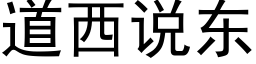 道西说东